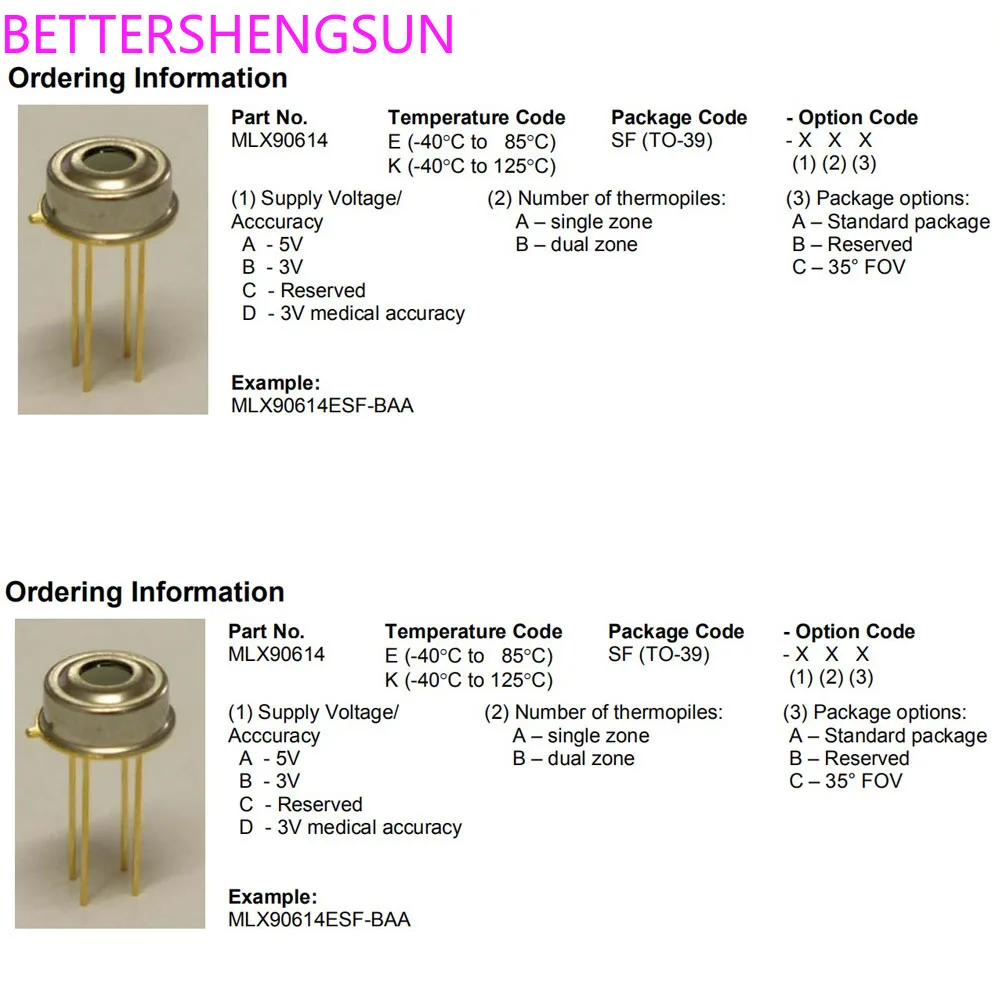 BETTERSHENGSUN

Ordering Information

Part No.
MLX90614

Temperature Code
E (-40°C to 85°C)
K (-40°C to 125°C)

Package Code
SF (TO-39)

- Option Code
- X X X
(1) (2) (3)

(1) Supply Voltage/ Acccuracy
A - 5V
B - 3V
C - Reserved
D - 3V medical accuracy

(2) Number of thermopiles:
A – single zone
B – dual zone

(3) Package options:
A – Standard package
B – Reserved
C – 35° FOV

Example:
MLX90614ESF-BAA

Ordering Information

Part No.
MLX90614

Temperature Code
E (-40°C to 85°C)
K (-40°C to 125°C)

Package Code
SF (TO-39)

- Option Code
- X X X
(1) (2) (3)

(1) Supply Voltage/ Acccuracy
A - 5V
B - 3V
C - Reserved
D - 3V medical accuracy

(2) Number of thermopiles:
A – single zone
B – dual zone

(3) Package options:
A – Standard package
B – Reserved
C – 35° FOV

Example:
MLX90614ESF-BAA